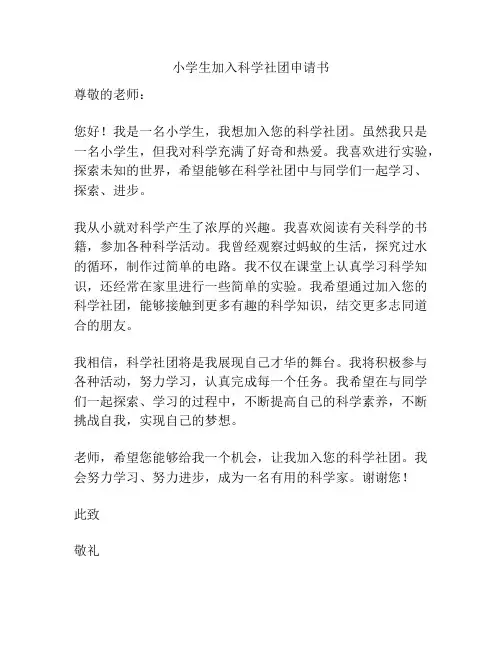 小学生加入科学社团申请书

尊敬的老师：

您好！我是一名小学生，我想加入您的科学社团。虽然我只是一名小学生，但我对科学充满了好奇和热爱。我喜欢进行实验，探索未知的世界，希望能够在科学社团中与同学们一起学习、探索、进步。

我从小就对科学产生了浓厚的兴趣。我喜欢阅读有关科学的书籍，参加各种科学活动。我曾经观察过蚂蚁的生活，探究过水的循环，制作过简单的电路。我不仅在课堂上认真学习科学知识，还经常在家里进行一些简单的实验。我希望通过加入您的科学社团，能够接触到更多有趣的科学知识，结交更多志同道合的朋友。

我相信，科学社团将是我展现自己才华的舞台。我将积极参与各种活动，努力学习，认真完成每一个任务。我希望在与同学们一起探索、学习的过程中，不断提高自己的科学素养，不断挑战自我，实现自己的梦想。

老师，希望您能够给我一个机会，让我加入您的科学社团。我会努力学习、努力进步，成为一名有用的科学家。谢谢您！

此致

敬礼